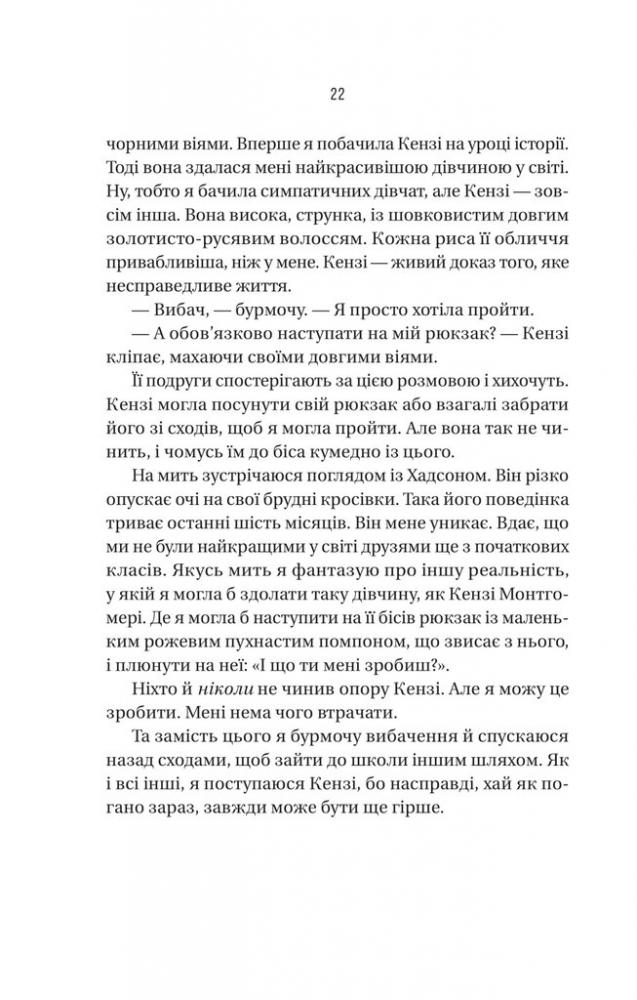 22

чорними віями. Вперше я побачила Кензі на уроці історії. Тоді вона здалася мені найкрасивішою дівчиною у світі. Ну, тобто я бачила симпатичних дівчат, але Кензі — зовсім інша. Вона висока, струнка, із шовковистим довгим золотисто-русявим волоссям. Кожна риса її обличчя привабливіша, ніж у мене. Кензі — живий доказ того, яке несправедливе життя.

— Вибач, — бурмочу. — Я просто хотіла пройти.

— А обов'язково наступати на мій рюкзак? — Кензі кліпає, махаючи своїми довгими віями.

Її подруги спостерігають за цією розмовою і хихочуть. Кензі могла посунути свій рюкзак або взагалі забрати його зі сходів, щоб я могла пройти. Але вона так не чинить, і чомусь їм до біса кумедно із цього.

На мить зустрічаюся поглядом із Хадсоном. Він різко опускає очі на свої брудні кросівки. Така його поведінка триває останні шість місяців. Він мене уникає. Вдає, що ми не були найкращими у світі друзями ще з початкових класів. Якусь мить я фантазую про іншу реальність, у якій я могла б здолати таку дівчину, як Кензі Монтгомері. Де я могла б наступити на її бісів рюкзак із маленьким рожевим пухнастим помпоном, що звисає з нього, і плюнути на неї: «І що ти мені зробиш?».

Ніхто й ніколи не чинив опору Кензі. Але я можу це зробити. Мені нема чого втрачати.

Та замість цього я бурмочу вибачення й спускаюся назад сходами, щоб зайти до школи іншим шляхом. Як і всі інші, я поступаюся Кензі, бо насправді, хай як погано зараз, завжди може бути ще гірше.